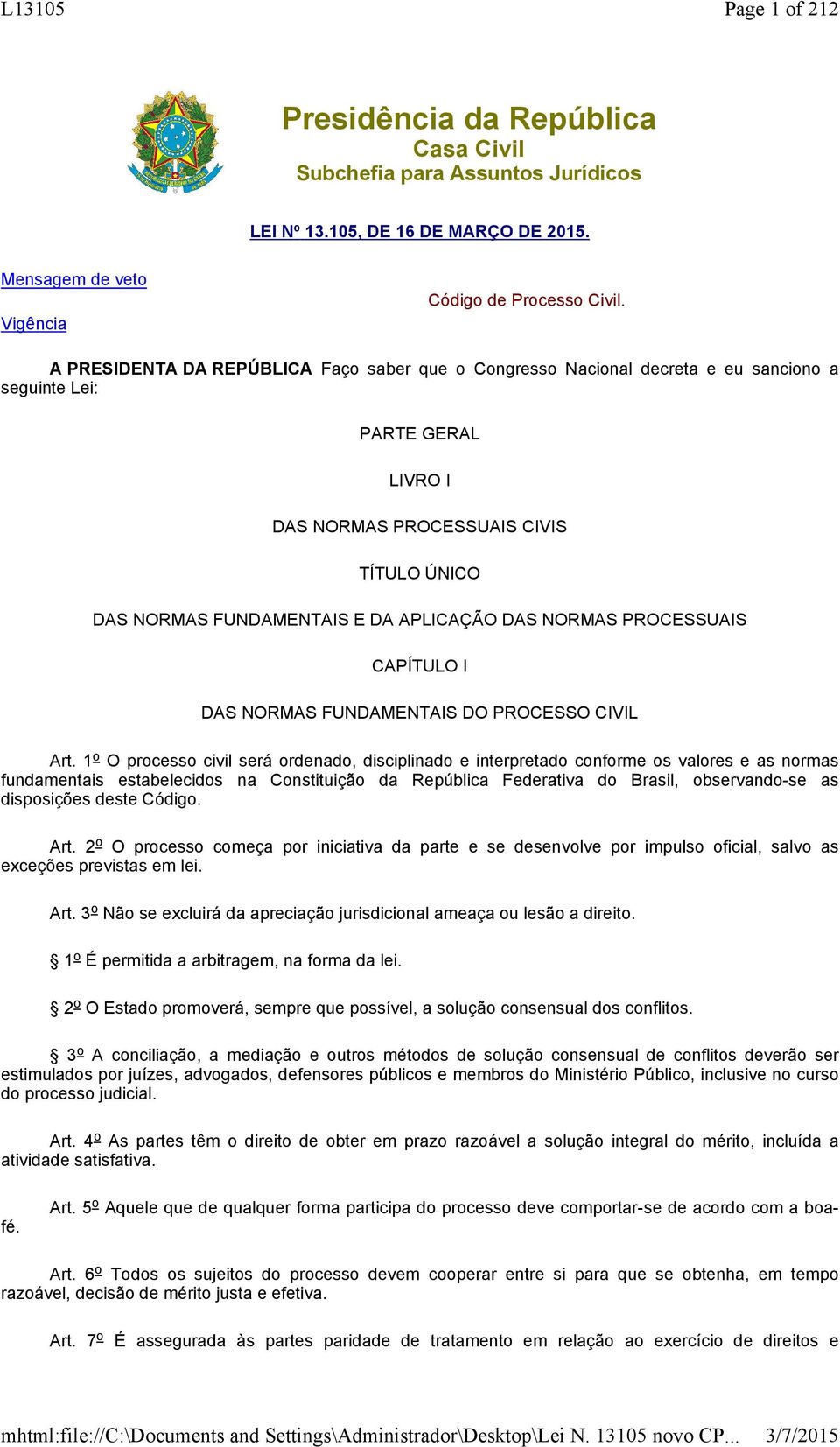 L13105 Page 1 of 212

Presidência da República
Casa Civil
Subchefia para Assuntos Jurídicos

LEI Nº 13.105, DE 16 DE MARÇO DE 2015.

Mensagem de veto

Vigência

Código de Processo Civil.

A PRESIDENTA DA REPÚBLICA Faço saber que o Congresso Nacional decreta e eu sanciono a seguinte Lei:

PARTE GERAL

LIVRO I

DAS NORMAS PROCESSUAIS CIVIS

TÍTULO ÚNICO

DAS NORMAS FUNDAMENTAIS E DA APLICAÇÃO DAS NORMAS PROCESSUAIS

CAPÍTULO I

DAS NORMAS FUNDAMENTAIS DO PROCESSO CIVIL

Art. 1º O processo civil será ordenado, disciplinado e interpretado conforme os valores e as normas fundamentais estabelecidos na Constituição da República Federativa do Brasil, observando-se as disposições deste Código.

Art. 2º O processo começa por iniciativa da parte e se desenvolve por impulso oficial, salvo as exceções previstas em lei.

Art. 3º Não se excluirá da apreciação jurisdicional ameaça ou lesão a direito.

§ 1º É permitida a arbitragem, na forma da lei.

§ 2º O Estado promoverá, sempre que possível, a solução consensual dos conflitos.

§ 3º A conciliação, a mediação e outros métodos de solução consensual de conflitos deverão ser estimulados por juízes, advogados, defensores públicos e membros do Ministério Público, inclusive no curso do processo judicial.

Art. 4º As partes têm o direito de obter em prazo razoável a solução integral do mérito, incluída a atividade satisfativa.

Art. 5º Aquele que de qualquer forma participa do processo deve comportar-se de acordo com a boa-fé.

Art. 6º Todos os sujeitos do processo devem cooperar entre si para que se obtenha, em tempo razoável, decisão de mérito justa e efetiva.

Art. 7º É assegurada às partes paridade de tratamento em relação ao exercício de direitos e

mhtml:file://C:\Documents and Settings\Administrador\Desktop\Lei N. 13105 novo CP... 3/7/2015